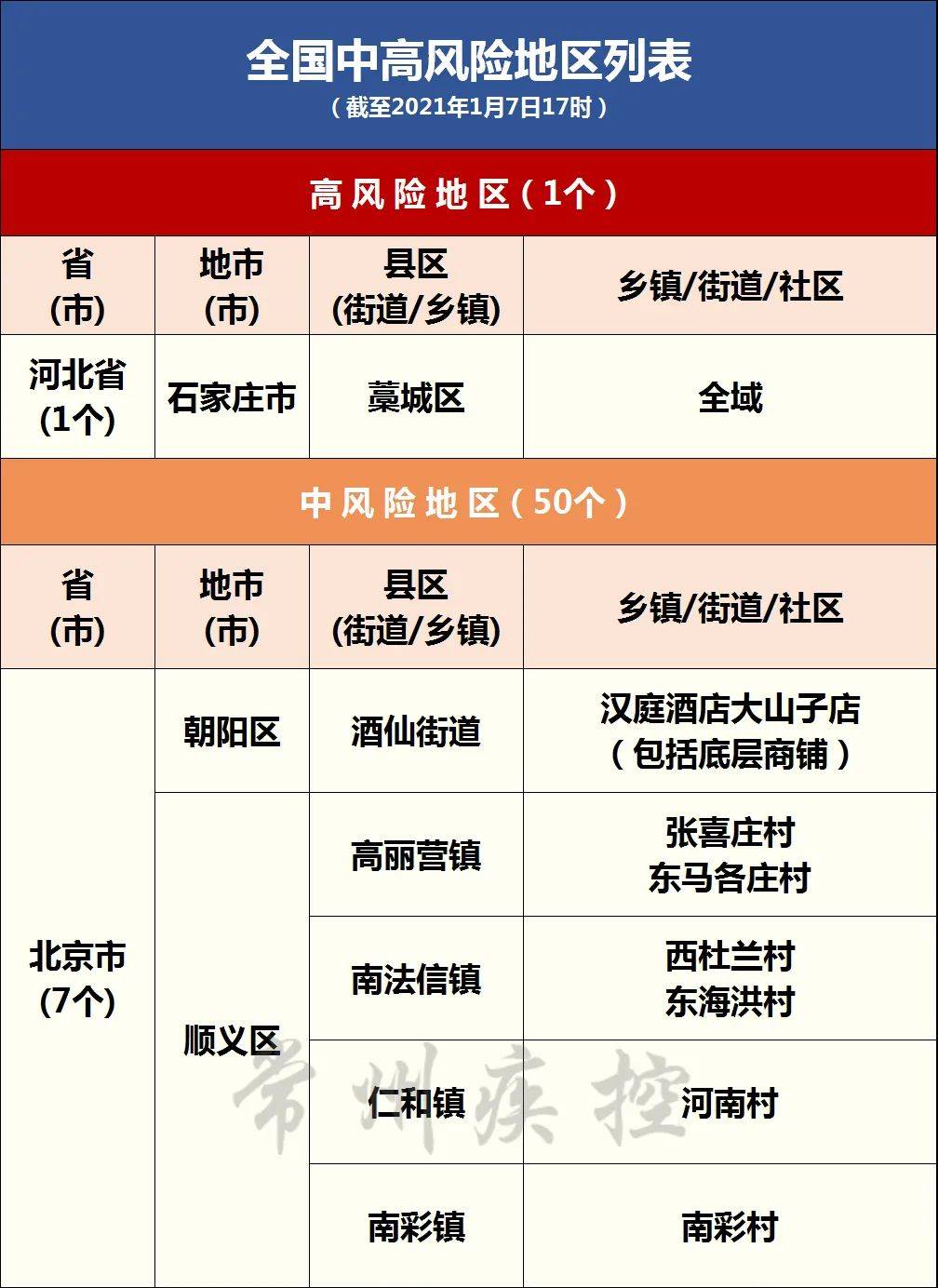 全国中高风险地区列表
（截至2021年1月7日17时）

高风险地区（1个）

| 省(市) | 地市(市) | 县区(街道/乡镇) | 乡镇/街道/社区 |
|---|---|---|---|
| 河北省(1个) | 石家庄市 | 藁城区 | 全域 |

中风险地区（50个）

| 省(市) | 地市(市) | 县区(街道/乡镇) | 乡镇/街道/社区 |
|---|---|---|---|
| 北京市(7个) | 朝阳区 | 酒仙街道 | 汉庭酒店大山子店（包括底层商铺） |
| | 顺义区 | 高丽营镇 | 张喜庄村 东马各庄村 |
| | | 南法信镇 | 西杜兰村 东海洪村 |
| | | 仁和镇 | 河南村 |
| | | 南彩镇 | 南彩村 |

常州疾控